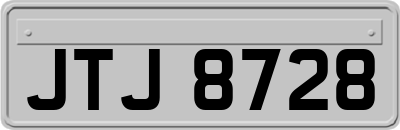 JTJ 8728